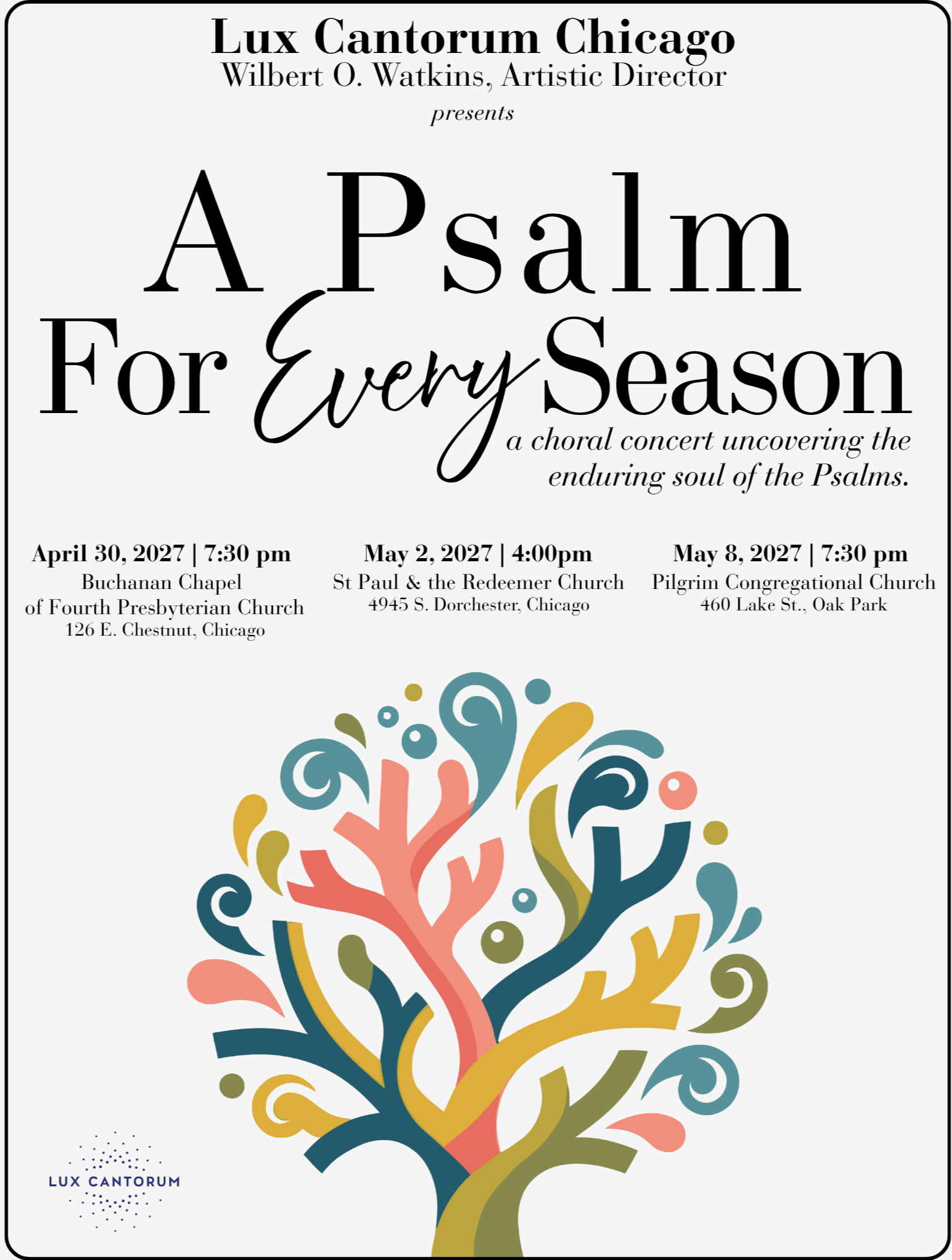 Lux Cantorum Chicago
Wilbert O. Watkins, Artistic Director
presents

A Psalm
For Every Season

a choral concert uncovering the enduring soul of the Psalms.

April 30, 2027 | 7:30 pm
Buchanan Chapel
of Fourth Presbyterian Church
126 E. Chestnut, Chicago

May 2, 2027 | 4:00pm
St Paul & the Redeemer Church
4945 S. Dorchester, Chicago

May 8, 2027 | 7:30 pm
Pilgrim Congregational Church
460 Lake St., Oak Park

LUX CANTORUM